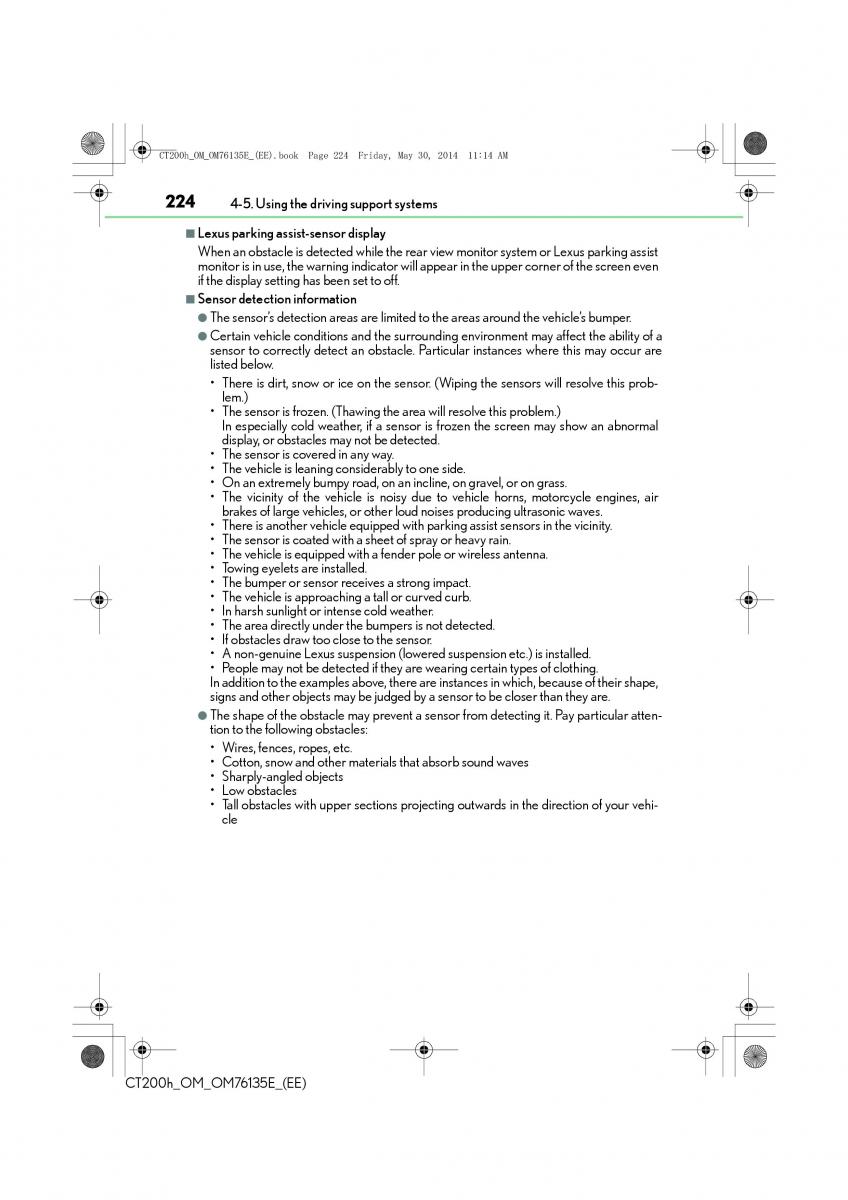 CT200h_OM_OM76135E_(EE).book Page 224 Friday, May 30, 2014 11:14 AM

224 4-5. Using the driving support systems

■ Lexus parking assist-sensor display

When an obstacle is detected while the rear view monitor system or Lexus parking assist monitor is in use, the warning indicator will appear in the upper corner of the screen even if the display setting has been set to off.

■ Sensor detection information

● The sensor's detection areas are limited to the areas around the vehicle's bumper.

● Certain vehicle conditions and the surrounding environment may affect the ability of a sensor to correctly detect an obstacle. Particular instances where this may occur are listed below.

• There is dirt, snow or ice on the sensor. (Wiping the sensors will resolve this problem.)
• The sensor is frozen. (Thawing the area will resolve this problem.)
In especially cold weather, if a sensor is frozen the screen may show an abnormal display, or obstacles may not be detected.
• The sensor is covered in any way.
• The vehicle is leaning considerably to one side.
• On an extremely bumpy road, on an incline, on gravel, or on grass.
• The vicinity of the vehicle is noisy due to vehicle horns, motorcycle engines, air brakes of large vehicles, or other loud noises producing ultrasonic waves.
• There is another vehicle equipped with parking assist sensors in the vicinity.
• The sensor is coated with a sheet of spray or heavy rain.
• The vehicle is equipped with a fender pole or wireless antenna.
• Towing eyelets are installed.
• The bumper or sensor receives a strong impact.
• The vehicle is approaching a tall or curved curb.
• In harsh sunlight or intense cold weather.
• The area directly under the bumpers is not detected.
• If obstacles draw too close to the sensor.
• A non-genuine Lexus suspension (lowered suspension etc.) is installed.
• People may not be detected if they are wearing certain types of clothing.
In addition to the examples above, there are instances in which, because of their shape, signs and other objects may be judged by a sensor to be closer than they are.

● The shape of the obstacle may prevent a sensor from detecting it. Pay particular attention to the following obstacles:

• Wires, fences, ropes, etc.
• Cotton, snow and other materials that absorb sound waves
• Sharply-angled objects
• Low obstacles
• Tall obstacles with upper sections projecting outwards in the direction of your vehicle

CT200h_OM_OM76135E_(EE)